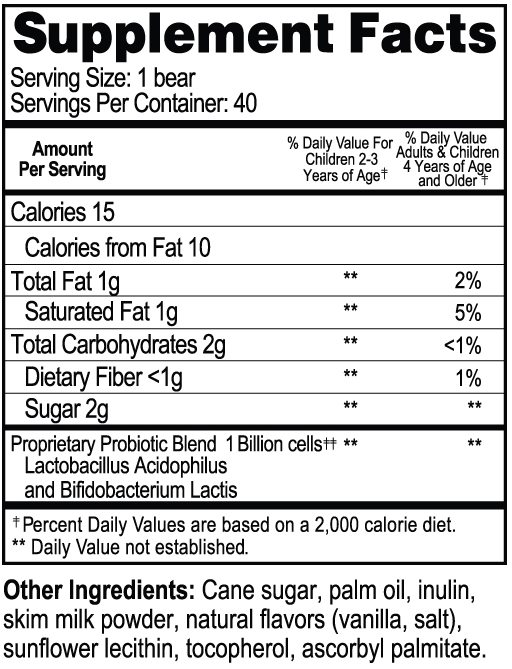 Supplement Facts

Serving Size: 1 bear
Servings Per Container: 40

| Amount Per Serving | % Daily Value For Children 2-3 Years of Age‡ | % Daily Value Adults & Children 4 Years of Age and Older ‡ |
|---|---|---|
| Calories 15 | | |
| Calories from Fat 10 | | |
| Total Fat 1g | ** | 2% |
| Saturated Fat 1g | ** | 5% |
| Total Carbohydrates 2g | ** | <1% |
| Dietary Fiber <1g | ** | 1% |
| Sugar 2g | ** | ** |
| Proprietary Probiotic Blend 1 Billion cells‡‡ Lactobacillus Acidophilus and Bifidobacterium Lactis | ** | ** |

‡ Percent Daily Values are based on a 2,000 calorie diet.
** Daily Value not established.

Other Ingredients: Cane sugar, palm oil, inulin, skim milk powder, natural flavors (vanilla, salt), sunflower lecithin, tocopherol, ascorbyl palmitate.